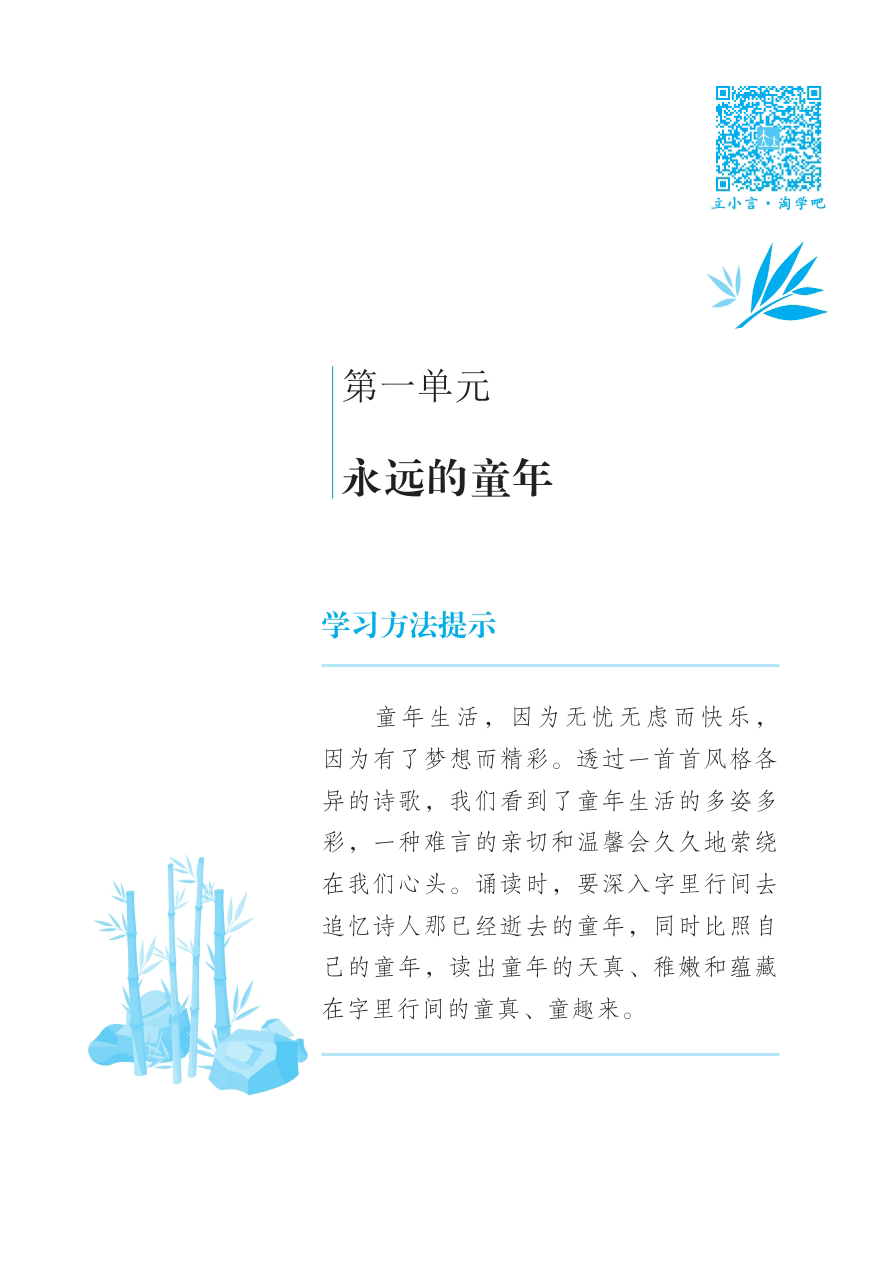 立小言·淘学吧

第一单元

永远的童年

学习方法提示

童年生活，因为无忧无虑而快乐，因为有了梦想而精彩。透过一首首风格各异的诗歌，我们看到了童年生活的多姿多彩，一种难言的亲切和温馨会久久地萦绕在我们心头。诵读时，要深入字里行间去追忆诗人那已经逝去的童年，同时比照自己的童年，读出童年的天真、稚嫩和蕴藏在字里行间的童真、童趣来。